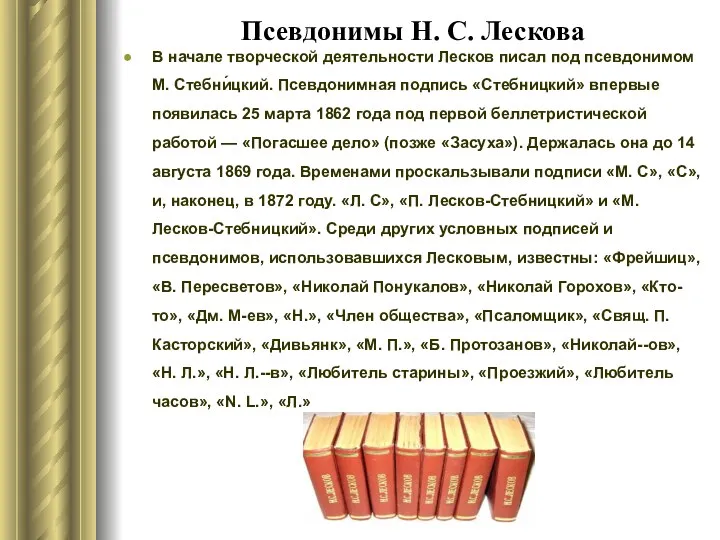 Псевдонимы Н. С. Лескова

В начале творческой деятельности Лесков писал под псевдонимом М. Стебни́цкий. Псевдонимная подпись «Стебницкий» впервые появилась 25 марта 1862 года под первой беллетристической работой — «Погасшее дело» (позже «Засуха»). Держалась она до 14 августа 1869 года. Временами проскальзывали подписи «М. С», «С», и, наконец, в 1872 году. «Л. С», «П. Лесков-Стебницкий» и «М. Лесков-Стебницкий». Среди других условных подписей и псевдонимов, использовавшихся Лесковым, известны: «Фрейшиц», «В. Пересветов», «Николай Понукалов», «Николай Горохов», «Кто-то», «Дм. М-ев», «Н.», «Член общества», «Псаломщик», «Свящ. П. Касторский», «Дивьянк», «М. П.», «Б. Протозанов», «Николай--ов», «Н. Л.», «Н. Л.--в», «Любитель старины», «Проезжий», «Любитель часов», «N. L.», «Л.»

Н.С. ЛЕСКОВ
Н.С. ЛЕСКОВ
Н.С. ЛЕСКОВ
Н.С. ЛЕСКОВ
Н.С. ЛЕСКОВ
Н.С. ЛЕСКОВ
Н.С. ЛЕСКОВ
Н.С. ЛЕСКОВ